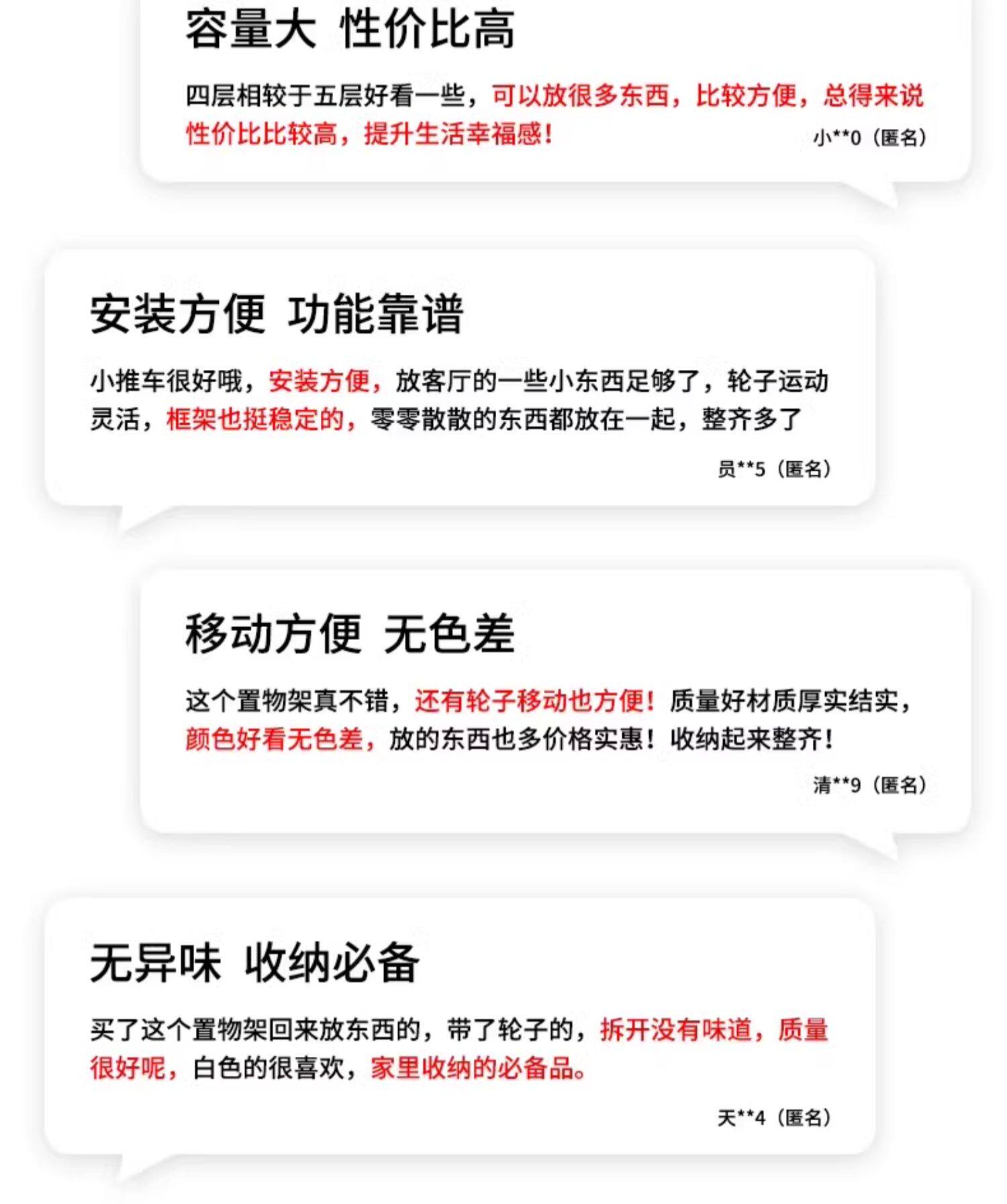 容量大 性价比高

四层相较于五层好看一些，可以放很多东西，比较方便，总得来说性价比比较高，提升生活幸福感！

小**0（匿名）

安装方便 功能靠谱

小推车很好哦，安装方便，放客厅的一些小东西足够了，轮子运动灵活，框架也挺稳定的，零零散散的东西都放在一起，整齐多了

员**5（匿名）

移动方便 无色差

这个置物架真不错，还有轮子移动也方便！质量好材质厚实结实，颜色好看无色差，放的东西也多价格实惠！收纳起来整齐！

清**9（匿名）

无异味 收纳必备

买了这个置物架回来放东西的，带了轮子的，拆开没有味道，质量很好呢，白色的很喜欢，家里收纳的必备品。

天**4（匿名）